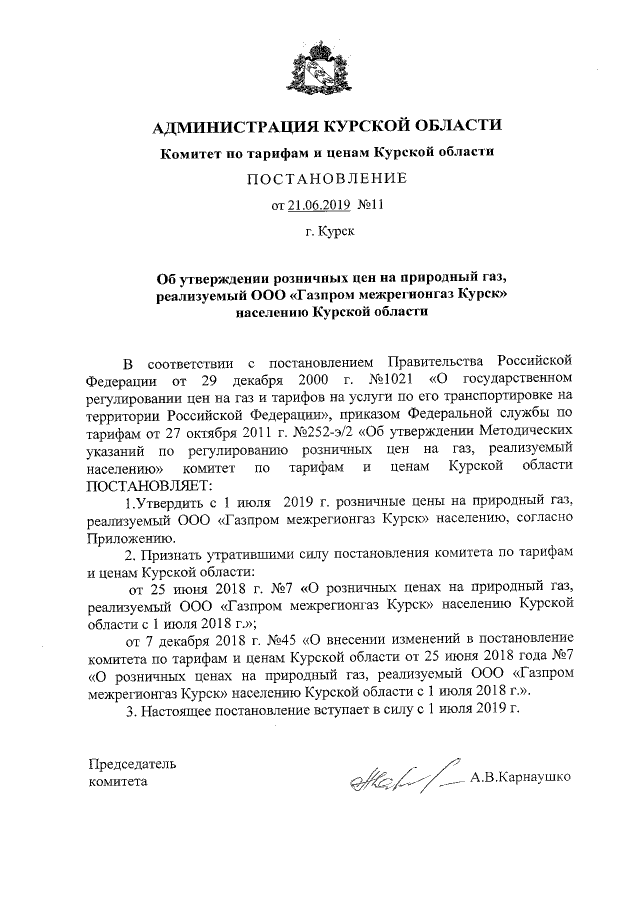 АДМИНИСТРАЦИЯ КУРСКОЙ ОБЛАСТИ
Комитет по тарифам и ценам Курской области
ПОСТАНОВЛЕНИЕ
от 21.06.2019 №11
г. Курск

Об утверждении розничных цен на природный газ, реализуемый ООО «Газпром межрегионгаз Курск» населению Курской области

В соответствии с постановлением Правительства Российской Федерации от 29 декабря 2000 г. №1021 «О государственном регулировании цен на газ и тарифов на услуги по его транспортировке на территории Российской Федерации», приказом Федеральной службы по тарифам от 27 октября 2011 г. №252-э/2 «Об утверждении Методических указаний по регулированию розничных цен на газ, реализуемый населению» комитет по тарифам и ценам Курской области ПОСТАНОВЛЯЕТ:

1.Утвердить с 1 июля 2019 г. розничные цены на природный газ, реализуемый ООО «Газпром межрегионгаз Курск» населению, согласно Приложению.

2. Признать утратившими силу постановления комитета по тарифам и ценам Курской области:

от 25 июня 2018 г. №7 «О розничных ценах на природный газ, реализуемый ООО «Газпром межрегионгаз Курск» населению Курской области с 1 июля 2018 г.»;

от 7 декабря 2018 г. №45 «О внесении изменений в постановление комитета по тарифам и ценам Курской области от 25 июня 2018 года №7 «О розничных ценах на природный газ, реализуемый ООО «Газпром межрегионгаз Курск» населению Курской области с 1 июля 2018 г.».

3. Настоящее постановление вступает в силу с 1 июля 2019 г.

Председатель комитета А.В.Карнаушко